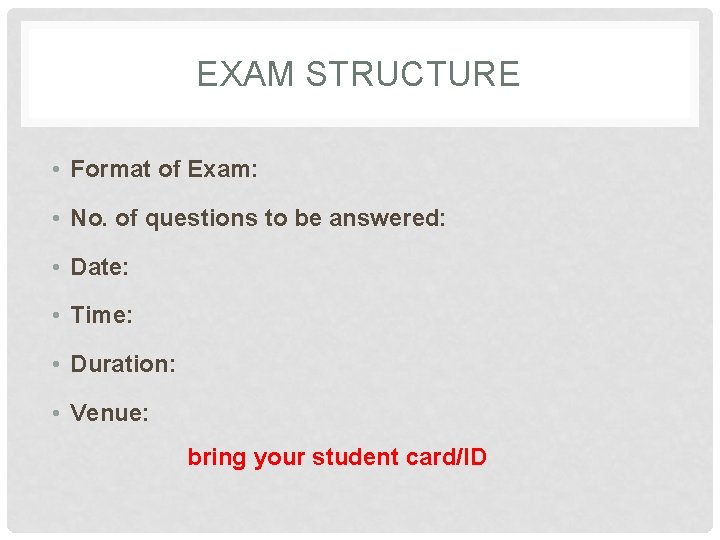 EXAM STRUCTURE

• Format of Exam:

• No. of questions to be answered:

• Date:

• Time:

• Duration:

• Venue:

bring your student card/ID